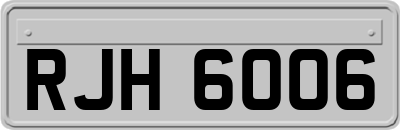 RJH 6006